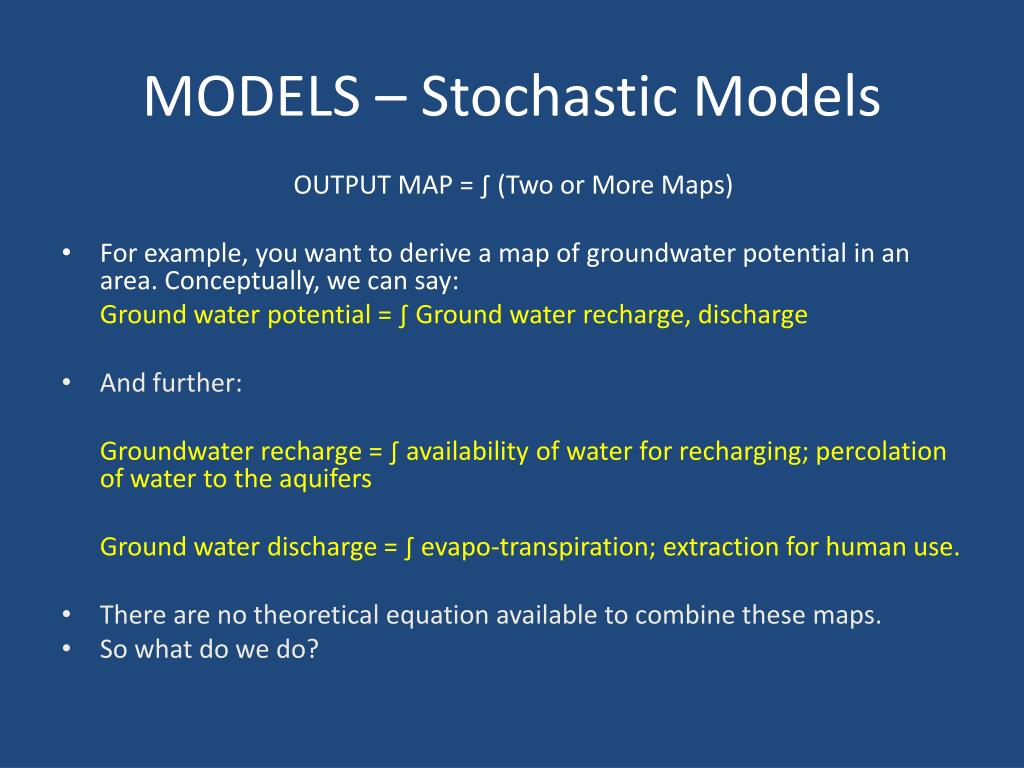 MODELS – Stochastic Models

OUTPUT MAP = ∫ (Two or More Maps)

• For example, you want to derive a map of groundwater potential in an area. Conceptually, we can say:

Ground water potential = ∫ Ground water recharge, discharge

• And further:

Groundwater recharge = ∫ availability of water for recharging; percolation of water to the aquifers

Ground water discharge = ∫ evapo-transpiration; extraction for human use.

• There are no theoretical equation available to combine these maps.
• So what do we do?